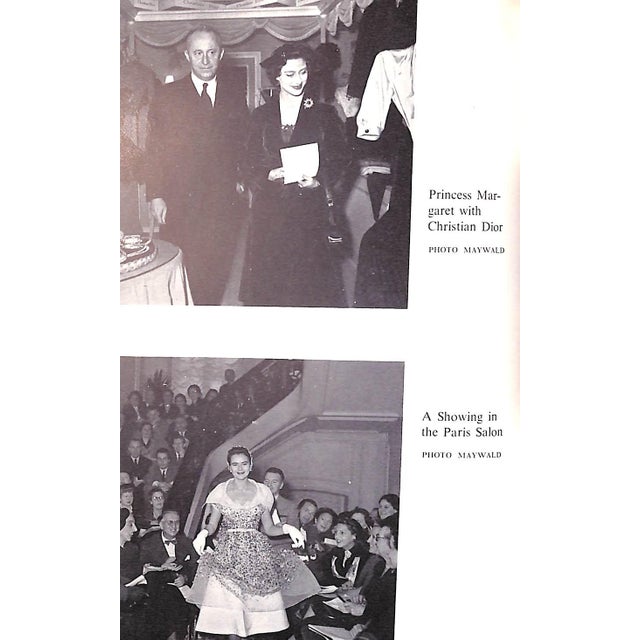 Princess Margaret with Christian Dior

PHOTO MAYWALD

A Showing in the Paris Salon

PHOTO MAYWALD